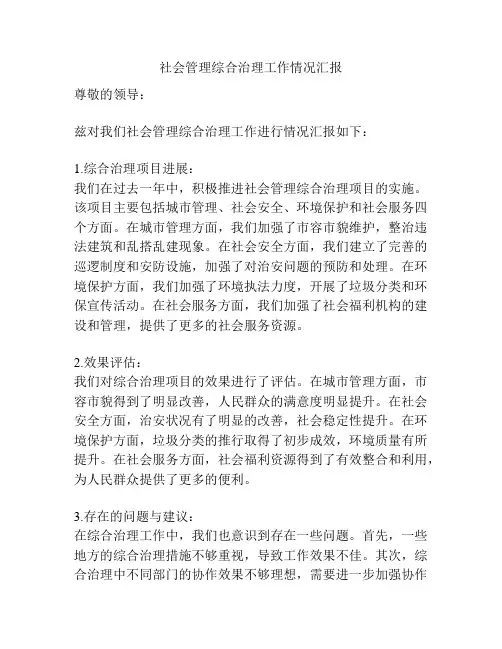 社会管理综合治理工作情况汇报

尊敬的领导：

兹对我们社会管理综合治理工作进行情况汇报如下：

1.综合治理项目进展：
我们在过去一年中，积极推进社会管理综合治理项目的实施。该项目主要包括城市管理、社会安全、环境保护和社会服务四个方面。在城市管理方面，我们加强了市容市貌维护，整治违法建筑和乱搭乱建现象。在社会安全方面，我们建立了完善的巡逻制度和安防设施，加强了对治安问题的预防和处理。在环境保护方面，我们加强了环境执法力度，开展了垃圾分类和环保宣传活动。在社会服务方面，我们加强了社会福利机构的建设和管理，提供了更多的社会服务资源。

2.效果评估：
我们对综合治理项目的效果进行了评估。在城市管理方面，市容市貌得到了明显改善，人民群众的满意度明显提升。在社会安全方面，治安状况有了明显的改善，社会稳定性提升。在环境保护方面，垃圾分类的推行取得了初步成效，环境质量有所提升。在社会服务方面，社会福利资源得到了有效整合和利用，为人民群众提供了更多的便利。

3.存在的问题与建议：
在综合治理工作中，我们也意识到存在一些问题。首先，一些地方的综合治理措施不够重视，导致工作效果不佳。其次，综合治理中不同部门的协作效果不够理想，需要进一步加强协作